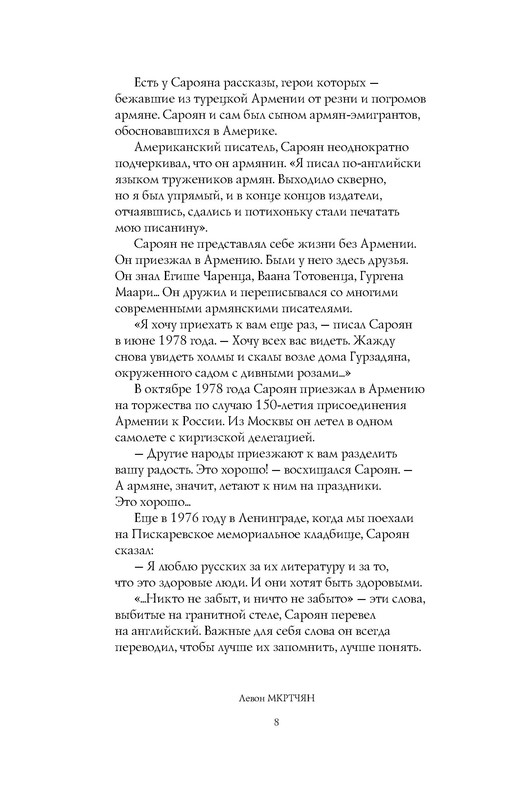 Есть у Сарояна рассказы, герои которых — бежавшие из турецкой Армении от резни и погромов армяне. Сароян и сам был сыном армян-эмигрантов, обосновавшихся в Америке.

Американский писатель, Сароян неоднократно подчеркивал, что он армянин. «Я писал по-английски языком тружеников армян. Выходило скверно, но я был упрямый, и в конце концов издатели, отчаявшись, сдались и потихоньку стали печатать мою писанину».

Сароян не представлял себе жизни без Армении. Он приезжал в Армению. Были у него здесь друзья. Он знал Егише Чаренца, Ваана Тотовенца, Гургена Маари... Он дружил и переписывался со многими современными армянскими писателями.

«Я хочу приехать к вам еще раз, — писал Сароян в июне 1978 года. — Хочу всех вас видеть. Жажду снова увидеть холмы и скалы возле дома Гурзадяна, окруженного садом с дивными розами...»

В октябре 1978 года Сароян приезжал в Армению на торжества по случаю 150-летия присоединения Армении к России. Из Москвы он летел в одном самолете с киргизской делегацией.

— Другие народы приезжают к вам разделить вашу радость. Это хорошо! — восхищался Сароян. — А армяне, значит, летают к ним на праздники. Это хорошо...

Еще в 1976 году в Ленинграде, когда мы поехали на Пискаревское мемориальное кладбище, Сароян сказал:

— Я люблю русских за их литературу и за то, что это здоровые люди. И они хотят быть здоровыми.

«...Никто не забыт, и ничто не забыто» — эти слова, выбитые на гранитной стеле, Сароян перевел на английский. Важные для себя слова он всегда переводил, чтобы лучше их запомнить, лучше понять.

Левон МКРТЧЯН

8